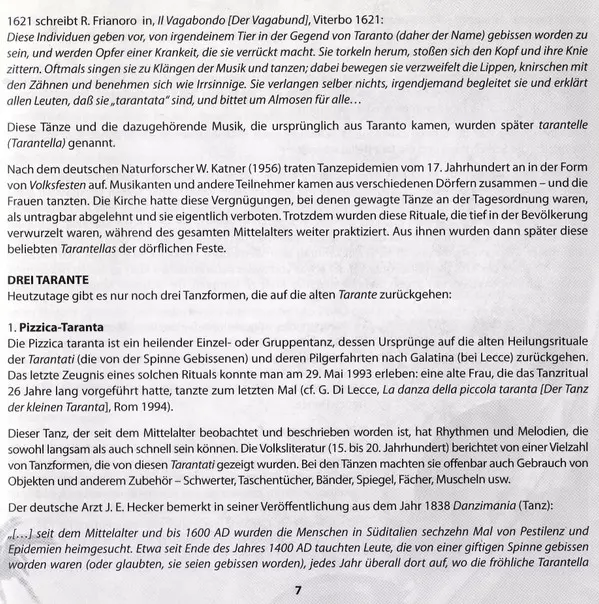 1621 schreibt R. Frianoro in, Il Vagabondo [Der Vagabund], Viterbo 1621:
Diese Individuen geben vor, von irgendeinem Tier in der Gegend von Taranto (daher der Name) gebissen worden zu sein, und werden Opfer einer Krankeit, die sie verrückt macht. Sie torkeln herum, stoßen sich den Kopf und ihre Knie zittern. Oftmals singen sie zu Klängen der Musik und tanzen; dabei bewegen sie verzweifelt die Lippen, knirschen mit den Zähnen und benehmen sich wie Irrsinnige. Sie verlangen selber nichts, irgendjemand begleitet sie und erklärt allen Leuten, daß sie „tarantata" sind, und bittet um Almosen für alle…

Diese Tänze und die dazugehörende Musik, die ursprünglich aus Taranto kamen, wurden später tarantelle (Tarantella) genannt.

Nach dem deutschen Naturforscher W. Katner (1956) traten Tanzepidemien vom 17. Jahrhundert an in der Form von Volksfesten auf. Musikanten und andere Teilnehmer kamen aus verschiedenen Dörfern zusammen – und die Frauen tanzten. Die Kirche hatte diese Vergnügungen, bei denen gewagte Tänze an der Tagesordnung waren, als untragbar abgelehnt und sie eigentlich verboten. Trotzdem wurden diese Rituale, die tief in der Bevölkerung verwurzelt waren, während des gesamten Mittelalters weiter praktiziert. Aus ihnen wurden dann später diese beliebten Tarantellas der dörflichen Feste.

DREI TARANTE
Heutzutage gibt es nur noch drei Tanzformen, die auf die alten Tarante zurückgehen:

1. Pizzica-Taranta
Die Pizzica taranta ist ein heilender Einzel- oder Gruppentanz, dessen Ursprünge auf die alten Heilungsrituale der Tarantati (die von der Spinne Gebissenen) und deren Pilgerfahrten nach Galatina (bei Lecce) zurückgehen. Das letzte Zeugnis eines solchen Rituals konnte man am 29. Mai 1993 erleben: eine alte Frau, die das Tanzritual 26 Jahre lang vorgeführt hatte, tanzte zum letzten Mal (cf. G. Di Lecce, La danza della piccola taranta [Der Tanz der kleinen Taranta], Rom 1994).

Dieser Tanz, der seit dem Mittelalter beobachtet und beschrieben worden ist, hat Rhythmen und Melodien, die sowohl langsam als auch schnell sein können. Die Volksliteratur (15. bis 20. Jahrhundert) berichtet von einer Vielzahl von Tanzformen, die von diesen Tarantati gezeigt wurden. Bei den Tänzen machten sie offenbar auch Gebrauch von Objekten und anderem Zubehör – Schwerter, Taschentücher, Bänder, Spiegel, Fächer, Muscheln usw.

Der deutsche Arzt J. E. Hecker bemerkt in seiner Veröffentlichung aus dem Jahr 1838 Danzimania (Tanz):

„[…] seit dem Mittelalter und bis 1600 AD wurden die Menschen in Süditalien sechzehn Mal von Pestilenz und Epidemien heimgesucht. Etwa seit Ende des Jahres 1400 AD tauchten Leute, die von einer giftigen Spinne gebissen worden waren (oder glaubten, sie seien gebissen worden), jedes Jahr überall dort auf, wo die fröhliche Tarantella

7